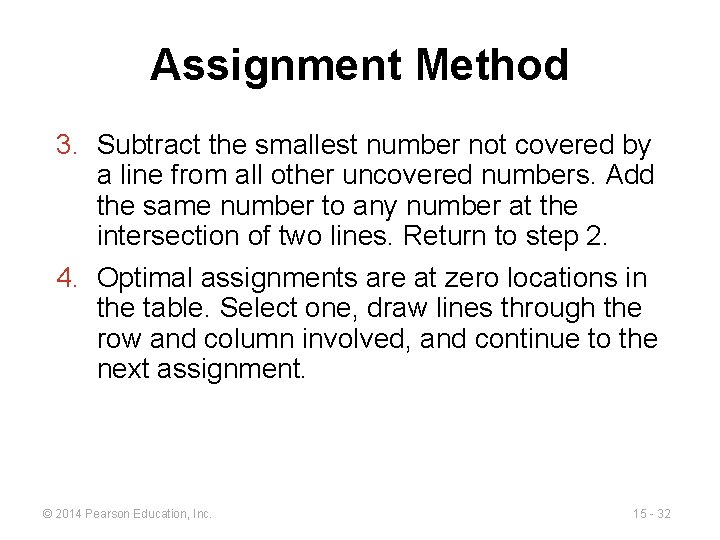 Assignment Method

3. Subtract the smallest number not covered by a line from all other uncovered numbers. Add the same number to any number at the intersection of two lines. Return to step 2.

4. Optimal assignments are at zero locations in the table. Select one, draw lines through the row and column involved, and continue to the next assignment.

© 2014 Pearson Education, Inc.

15 - 32